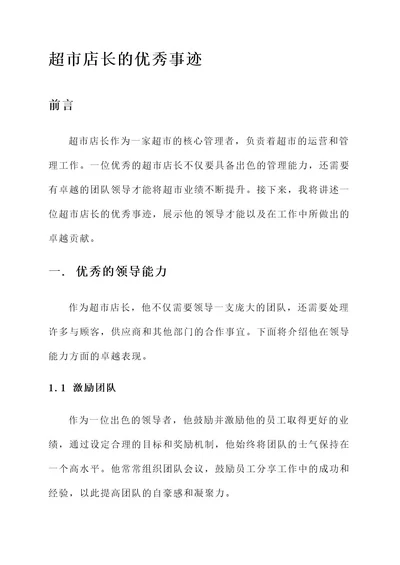 超市店长的优秀事迹

前言

超市店长作为一家超市的核心管理者，负责着超市的运营和管理工作。一位优秀的超市店长不仅要具备出色的管理能力，还需要有卓越的团队领导才能将超市业绩不断提升。接下来，我将讲述一位超市店长的优秀事迹，展示他的领导才能以及在工作中所做出的卓越贡献。

一. 优秀的领导能力

作为超市店长，他不仅需要领导一支庞大的团队，还需要处理许多与顾客，供应商和其他部门的合作事宜。下面将介绍他在领导能力方面的卓越表现。

1.1 激励团队

作为一位出色的领导者，他鼓励并激励他的员工取得更好的业绩，通过设定合理的目标和奖励机制，他始终将团队的士气保持在一个高水平。他常常组织团队会议，鼓励员工分享工作中的成功和经验，以此提高团队的自豪感和凝聚力。